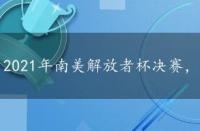 2021年南美解放者杯决赛，